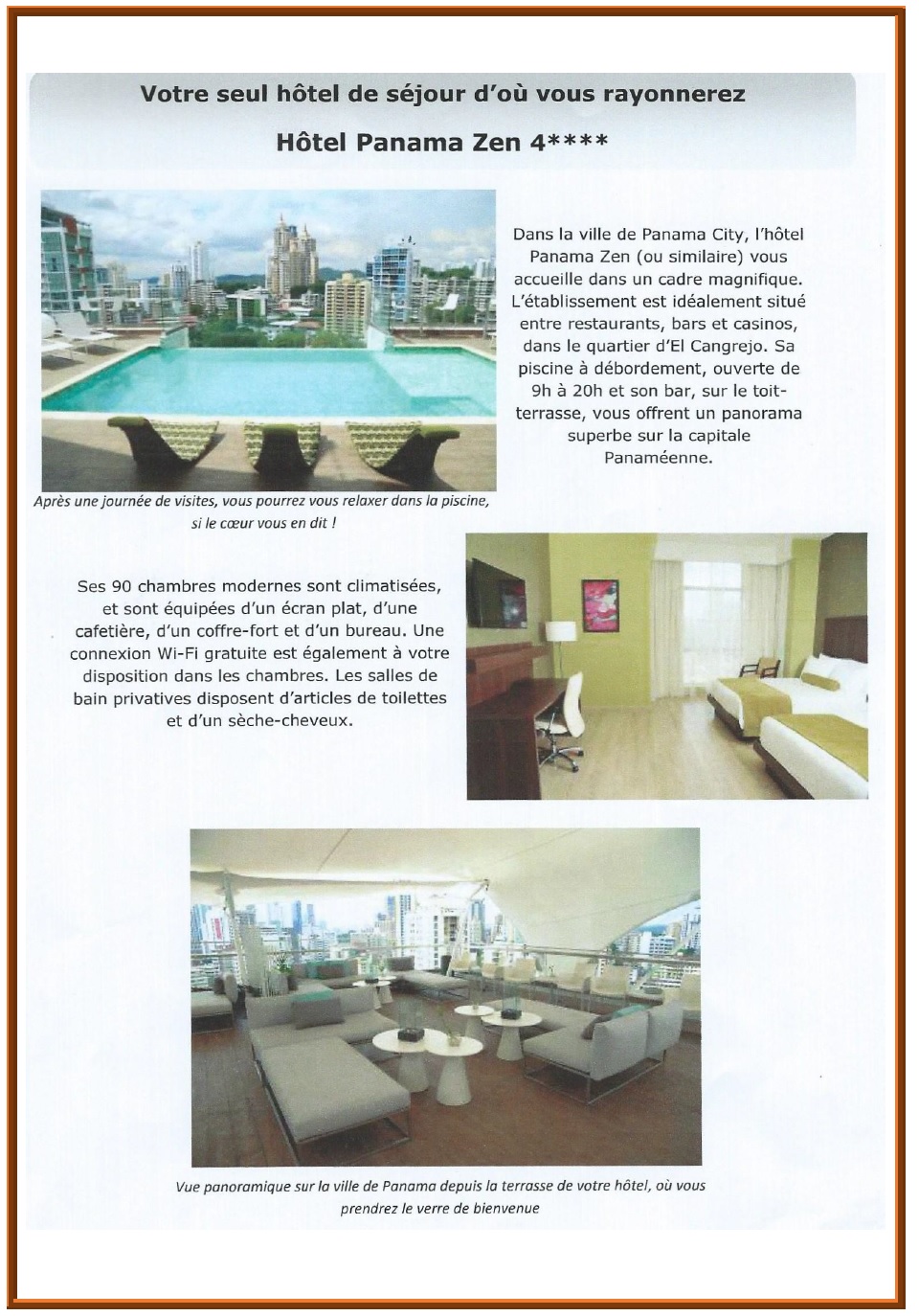 Votre seul hôtel de séjour d'où vous rayonnerez

Hôtel Panama Zen 4****

Dans la ville de Panama City, l'hôtel Panama Zen (ou similaire) vous accueille dans un cadre magnifique. L'établissement est idéalement situé entre restaurants, bars et casinos, dans le quartier d'El Cangrejo. Sa piscine à débordement, ouverte de 9h à 20h et son bar, sur le toit-terrasse, vous offrent un panorama superbe sur la capitale Panaméenne.

Après une journée de visites, vous pourrez vous relaxer dans la piscine, si le cœur vous en dit !

Ses 90 chambres modernes sont climatisées, et sont équipées d'un écran plat, d'une cafetière, d'un coffre-fort et d'un bureau. Une connexion Wi-Fi gratuite est également à votre disposition dans les chambres. Les salles de bain privatives disposent d'articles de toilettes et d'un sèche-cheveux.

Vue panoramique sur la ville de Panama depuis la terrasse de votre hôtel, où vous prendrez le verre de bienvenue